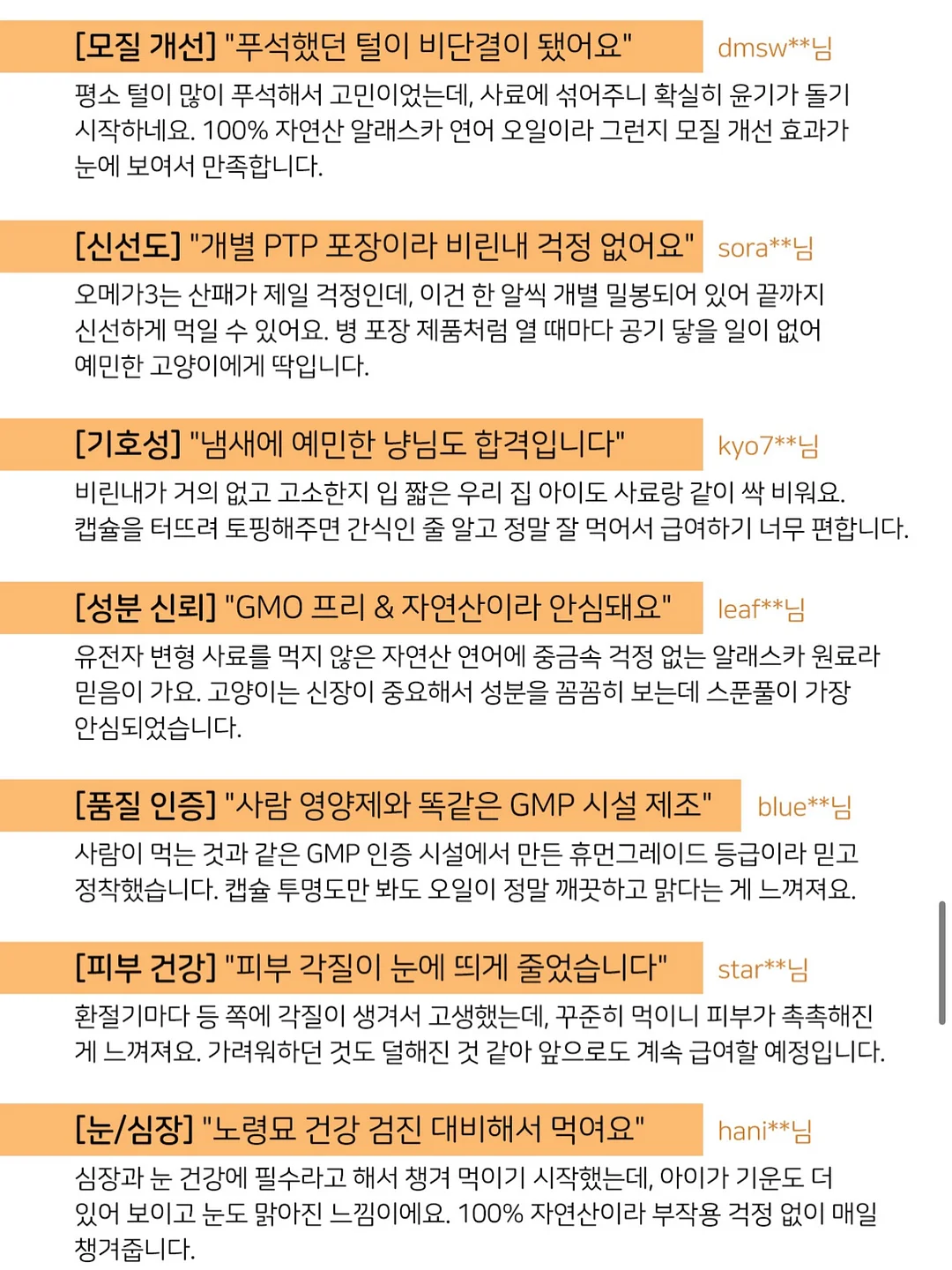 [모질 개선] "푸석했던 털이 비단결이 됐어요" dmsw**님

평소 털이 많이 푸석해서 고민이었는데, 사료에 섞어주니 확실히 윤기가 돌기 시작하네요. 100% 자연산 알래스카 연어 오일이라 그런지 모질 개선 효과가 눈에 보여서 만족합니다.

[신선도] "개별 PTP 포장이라 비린내 걱정 없어요" sora**님

오메가3는 산패가 제일 걱정인데, 이건 한 알씩 개별 밀봉되어 있어 끝까지 신선하게 먹일 수 있어요. 병 포장 제품처럼 열 때마다 공기 닿을 일이 없어 예민한 고양이에게 딱입니다.

[기호성] "냄새에 예민한 냥님도 합격입니다" kyo7**님

비린내가 거의 없고 고소한지 입 짧은 우리 집 아이도 사료랑 같이 싹 비워요. 캡슐을 터뜨려 토핑해주면 간식인 줄 알고 정말 잘 먹어서 급여하기 너무 편합니다.

[성분 신뢰] "GMO 프리 & 자연산이라 안심돼요" leaf**님

유전자 변형 사료를 먹지 않은 자연산 연어에 중금속 걱정 없는 알래스카 원료라 믿음이 가요. 고양이는 신장이 중요해서 성분을 꼼꼼히 보는데 스푼풀이 가장 안심되었습니다.

[품질 인증] "사람 영양제와 똑같은 GMP 시설 제조" blue**님

사람이 먹는 것과 같은 GMP 인증 시설에서 만든 휴먼그레이드 등급이라 믿고 정착했습니다. 캡슐 투명도만 봐도 오일이 정말 깨끗하고 맑다는 게 느껴져요.

[피부 건강] "피부 각질이 눈에 띄게 줄었습니다" star**님

환절기마다 등 쪽에 각질이 생겨서 고생했는데, 꾸준히 먹이니 피부가 촉촉해진 게 느껴져요. 가려워하던 것도 덜해진 것 같아 앞으로도 계속 급여할 예정입니다.

[눈/심장] "노령묘 건강 검진 대비해서 먹여요" hani**님

심장과 눈 건강에 필수라고 해서 챙겨 먹이기 시작했는데, 아이가 기운도 더 있어 보이고 눈도 맑아진 느낌이에요. 100% 자연산이라 부작용 걱정 없이 매일 챙겨줍니다.